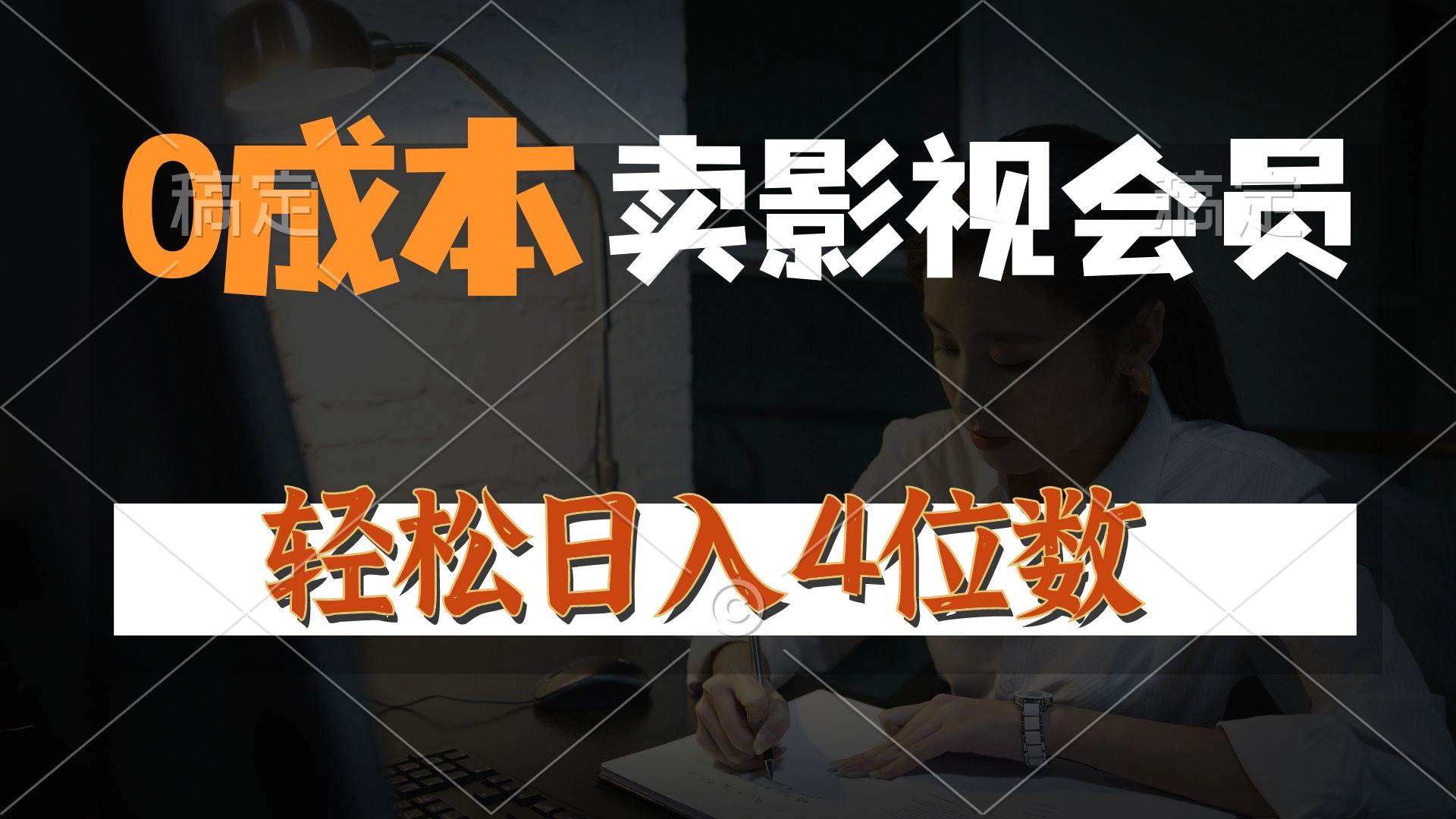 0成本 卖影视会员

稿定 稿定

轻松日入4位数